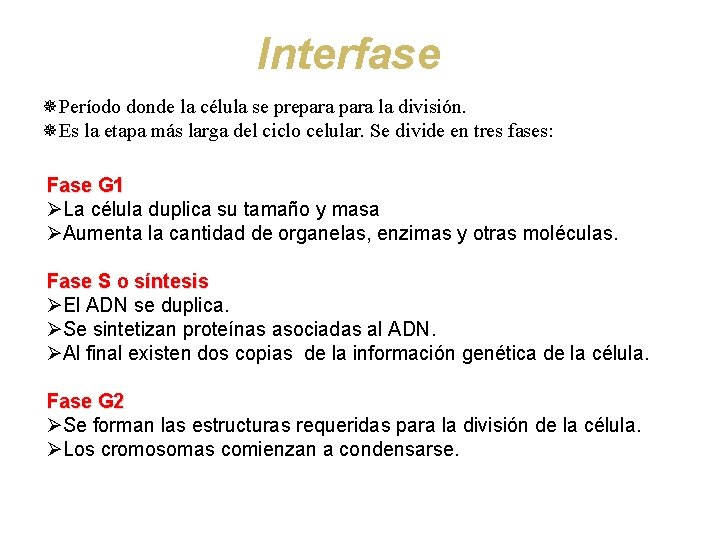 Interfase

❋Período donde la célula se prepara para la división.
❋Es la etapa más larga del ciclo celular. Se divide en tres fases:

Fase G1
➢La célula duplica su tamaño y masa
➢Aumenta la cantidad de organelas, enzimas y otras moléculas.

Fase S o síntesis
➢El ADN se duplica.
➢Se sintetizan proteínas asociadas al ADN.
➢Al final existen dos copias de la información genética de la célula.

Fase G2
➢Se forman las estructuras requeridas para la división de la célula.
➢Los cromosomas comienzan a condensarse.